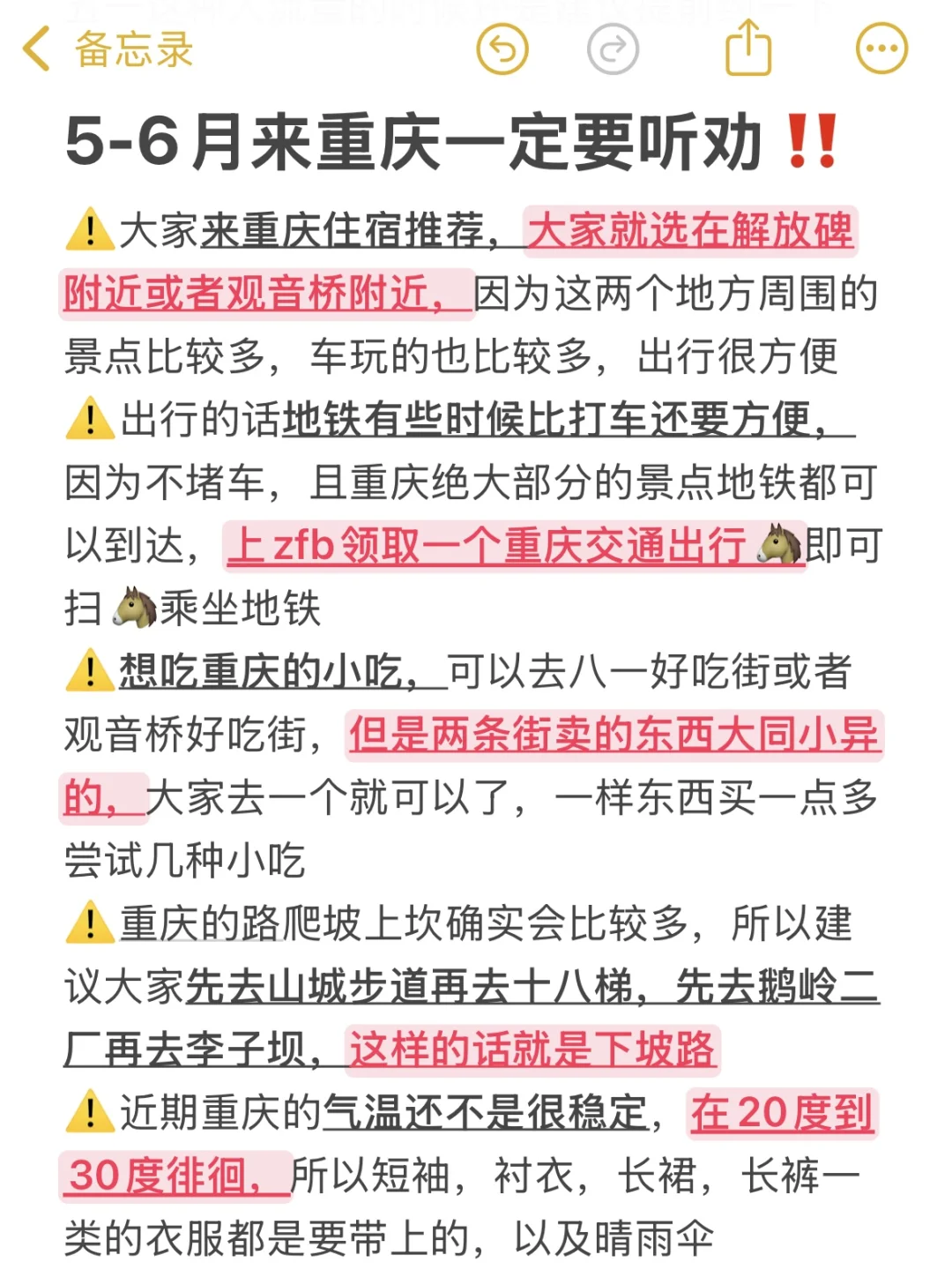 备忘录

5-6月来重庆一定要听劝‼️

⚠️大家来重庆住宿推荐，大家就选在解放碑附近或者观音桥附近，因为这两个地方周围的景点比较多，车玩的也比较多，出行很方便

⚠️出行的话地铁有些时候比打车还要方便，因为不堵车，且重庆绝大部分的景点地铁都可以到达，上zfb领取一个重庆交通出行🐴即可扫🐴乘坐地铁

⚠️想吃重庆的小吃，可以去八一好吃街或者观音桥好吃街，但是两条街卖的东西大同小异的，大家去一个就可以了，一样东西买一点多尝试几种小吃

⚠️重庆的路爬坡上坎确实会比较多，所以建议大家先去山城步道再去十八梯，先去鹅岭二厂再去李子坝，这样的话就是下坡路

⚠️近期重庆的气温还不是很稳定，在20度到30度徘徊，所以短袖，衬衣，长裙，长裤一类的衣服都是要带上的，以及晴雨伞